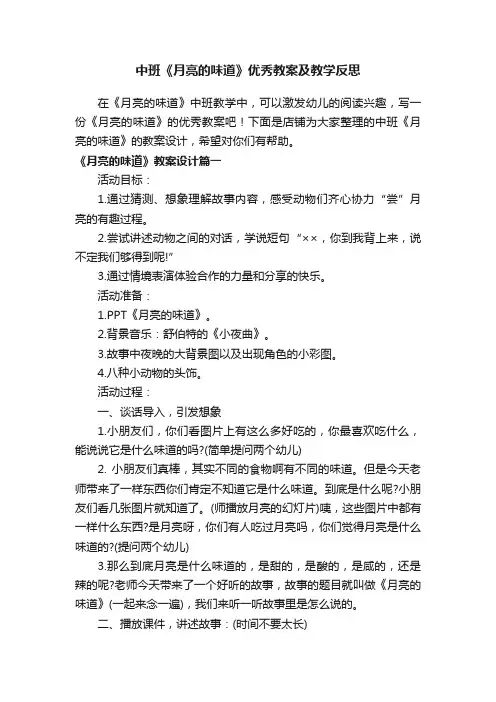 中班《月亮的味道》优秀教案及教学反思

在《月亮的味道》中班教学中，可以激发幼儿的阅读兴趣，写一份《月亮的味道》的优秀教案吧！下面是店铺为大家整理的中班《月亮的味道》的教案设计，希望对你们有帮助。

《月亮的味道》教案设计篇一

活动目标：

1.通过猜测、想象理解故事内容，感受动物们齐心协力“尝”月亮的有趣过程。

2.尝试讲述动物之间的对话，学说短句“××，你到我背上来，说不定我们够得到呢!”

3.通过情境表演体验合作的力量和分享的快乐。

活动准备：

1.PPT《月亮的味道》。

2.背景音乐：舒伯特的《小夜曲》。

3.故事中夜晚的大背景图以及出现角色的小彩图。

4.八种小动物的头饰。

活动过程：

一、谈话导入，引发想象

1.小朋友们，你们看图片上有这么多好吃的，你最喜欢吃什么，能说说它是什么味道的吗?(简单提问两个幼儿)

2. 小朋友们真棒，其实不同的食物啊有不同的味道。但是今天老师带来了一样东西你们肯定不知道它是什么味道。到底是什么呢?小朋友们看几张图片就知道了。(师播放月亮的幻灯片)咦，这些图片中都有一样什么东西?是月亮呀，你们有人吃过月亮吗，你们觉得月亮是什么味道的?(提问两个幼儿)

3.那么到底月亮是什么味道的，是甜的，是酸的，是咸的，还是辣的呢?老师今天带来了一个好听的故事，故事的题目就叫做《月亮的味道》(一起来念一遍)，我们来听一听故事里是怎么说的。

二、播放课件，讲述故事：(时间不要太长)